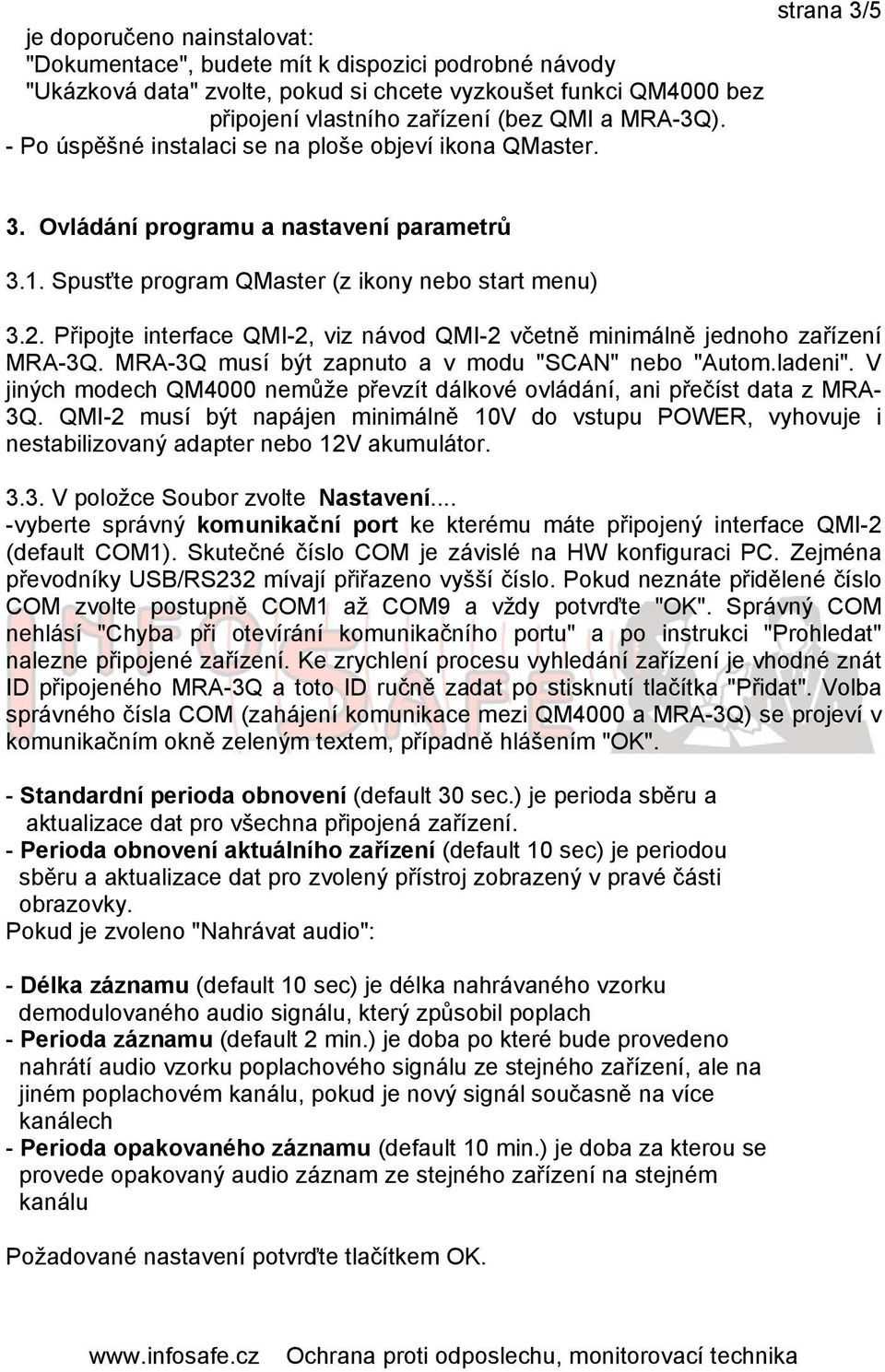 strana 3/5

je doporučeno nainstalovat:
"Dokumentace", budete mít k dispozici podrobné návody
"Ukázková data" zvolte, pokud si chcete vyzkoušet funkci QM4000 bez připojení vlastního zařízení (bez QMI a MRA-3Q).
- Po úspěšné instalaci se na ploše objeví ikona QMaster.

3. Ovládání programu a nastavení parametrů

3.1. Spusťte program QMaster (z ikony nebo start menu)

3.2. Připojte interface QMI-2, viz návod QMI-2 včetně minimálně jednoho zařízení MRA-3Q. MRA-3Q musí být zapnuto a v modu "SCAN" nebo "Autom.ladeni". V jiných modech QM4000 nemůže převzít dálkové ovládání, ani přečíst data z MRA-3Q. QMI-2 musí být napájen minimálně 10V do vstupu POWER, vyhovuje i nestabilizovaný adapter nebo 12V akumulátor.

3.3. V položce Soubor zvolte Nastavení....
-vyberte správný komunikační port ke kterému máte připojený interface QMI-2 (default COM1). Skutečné číslo COM je závislé na HW konfiguraci PC. Zejména převodníky USB/RS232 mívají přiřazeno vyšší číslo. Pokud neznáte přidělené číslo COM zvolte postupně COM1 až COM9 a vždy potvrďte "OK". Správný COM nehlásí "Chyba při otevírání komunikačního portu" a po instrukci "Prohledat" nalezne připojené zařízení. Ke zrychlení procesu vyhledání zařízení je vhodné znát ID připojeného MRA-3Q a toto ID ručně zadat po stisknutí tlačítka "Přidat". Volba správného čísla COM (zahájení komunikace mezi QM4000 a MRA-3Q) se projeví v komunikačním okně zeleným textem, případně hlášením "OK".

- Standardní perioda obnovení (default 30 sec.) je perioda sběru a aktualizace dat pro všechna připojená zařízení.
- Perioda obnovení aktuálního zařízení (default 10 sec) je periodou sběru a aktualizace dat pro zvolený přístroj zobrazený v pravé části obrazovky.
Pokud je zvoleno "Nahrávat audio":

- Délka záznamu (default 10 sec) je délka nahrávaného vzorku demodulovaného audio signálu, který způsobil poplach
- Perioda záznamu (default 2 min.) je doba po které bude provedeno nahrátí audio vzorku poplachového signálu ze stejného zařízení, ale na jiném poplachovém kanálu, pokud je nový signál současně na více kanálech
- Perioda opakovaného záznamu (default 10 min.) je doba za kterou se provede opakovaný audio záznam ze stejného zařízení na stejném kanálu

Požadované nastavení potvrďte tlačítkem OK.

www.infosafe.cz Ochrana proti odposlechu, monitorovací technika